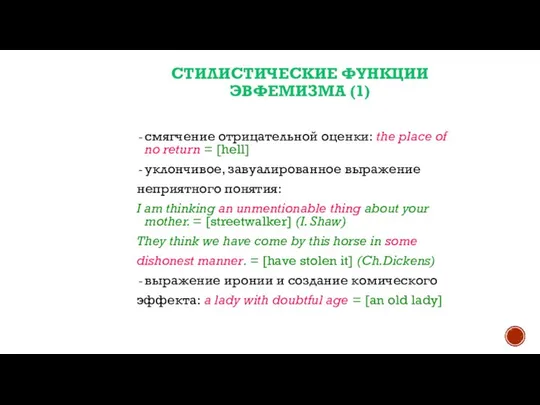 СТИЛИСТИЧЕСКИЕ ФУНКЦИИ ЭВФЕМИЗМА (1)

- смягчение отрицательной оценки: the place of no return = [hell]

- уклончивое, завуалированное выражение неприятного понятия:

I am thinking an unmentionable thing about your mother. = [streetwalker] (I. Shaw)

They think we have come by this horse in some dishonest manner. = [have stolen it] (Ch.Dickens)

- выражение иронии и создание комического эффекта: a lady with doubtful age = [an old lady]